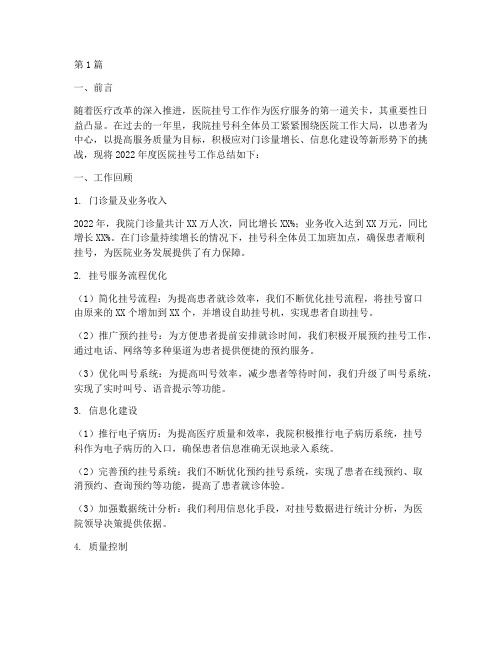 第1篇

一、前言

随着医疗改革的深入推进，医院挂号工作作为医疗服务的第一道关卡，其重要性日益凸显。在过去的一年里，我院挂号科全体员工紧紧围绕医院工作大局，以患者为中心，以提高服务质量为目标，积极应对门诊量增长、信息化建设等新形势下的挑战，现将2022年度医院挂号工作总结如下：

一、工作回顾

1. 门诊量及业务收入

2022年，我院门诊量共计XX万人次，同比增长XX%；业务收入达到XX万元，同比增长XX%。在门诊量持续增长的情况下，挂号科全体员工加班加点，确保患者顺利挂号，为医院业务发展提供了有力保障。

2. 挂号服务流程优化

（1）简化挂号流程：为提高患者就诊效率，我们不断优化挂号流程，将挂号窗口由原来的XX个增加到XX个，并增设自助挂号机，实现患者自助挂号。

（2）推广预约挂号：为方便患者提前安排就诊时间，我们积极开展预约挂号工作，通过电话、网络等多种渠道为患者提供便捷的预约服务。

（3）优化叫号系统：为提高叫号效率，减少患者等待时间，我们升级了叫号系统，实现了实时叫号、语音提示等功能。

3. 信息化建设

（1）推行电子病历：为提高医疗质量和效率，我院积极推行电子病历系统，挂号科作为电子病历的入口，确保患者信息准确无误地录入系统。

（2）完善预约挂号系统：我们不断优化预约挂号系统，实现了患者在线预约、取消预约、查询预约等功能，提高了患者就诊体验。

（3）加强数据统计分析：我们利用信息化手段，对挂号数据进行统计分析，为医院领导决策提供依据。

4. 质量控制